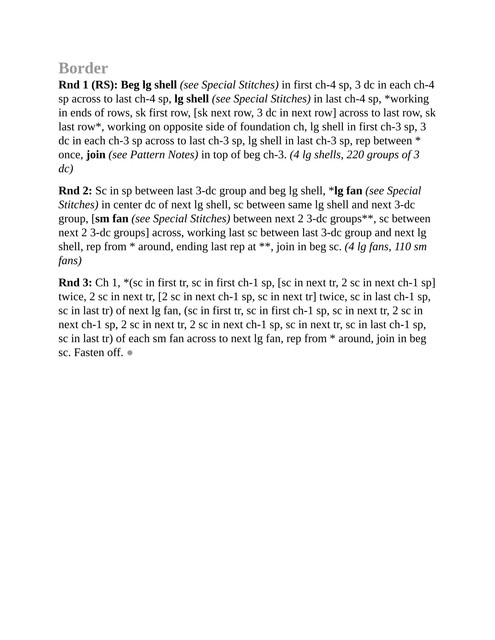 Border

Rnd 1 (RS): Beg lg shell (see Special Stitches) in first ch-4 sp, 3 dc in each ch-4 sp across to last ch-4 sp, lg shell (see Special Stitches) in last ch-4 sp, *working in ends of rows, sk first row, [sk next row, 3 dc in next row] across to last row, sk last row*, working on opposite side of foundation ch, lg shell in first ch-3 sp, 3 dc in each ch-3 sp across to last ch-3 sp, lg shell in last ch-3 sp, rep between * once, join (see Pattern Notes) in top of beg ch-3. (4 lg shells, 220 groups of 3 dc)

Rnd 2: Sc in sp between last 3-dc group and beg lg shell, *lg fan (see Special Stitches) in center dc of next lg shell, sc between same lg shell and next 3-dc group, [sm fan (see Special Stitches) between next 2 3-dc groups**, sc between next 2 3-dc groups] across, working last sc between last 3-dc group and next lg shell, rep from * around, ending last rep at **, join in beg sc. (4 lg fans, 110 sm fans)

Rnd 3: Ch 1, *(sc in first tr, sc in first ch-1 sp, [sc in next tr, 2 sc in next ch-1 sp] twice, 2 sc in next tr, [2 sc in next ch-1 sp, sc in next tr] twice, sc in last ch-1 sp, sc in last tr) of next lg fan, (sc in first tr, sc in first ch-1 sp, sc in next tr, 2 sc in next ch-1 sp, 2 sc in next tr, 2 sc in next ch-1 sp, sc in next tr, sc in last ch-1 sp, sc in last tr) of each sm fan across to next lg fan, rep from * around, join in beg sc. Fasten off. •